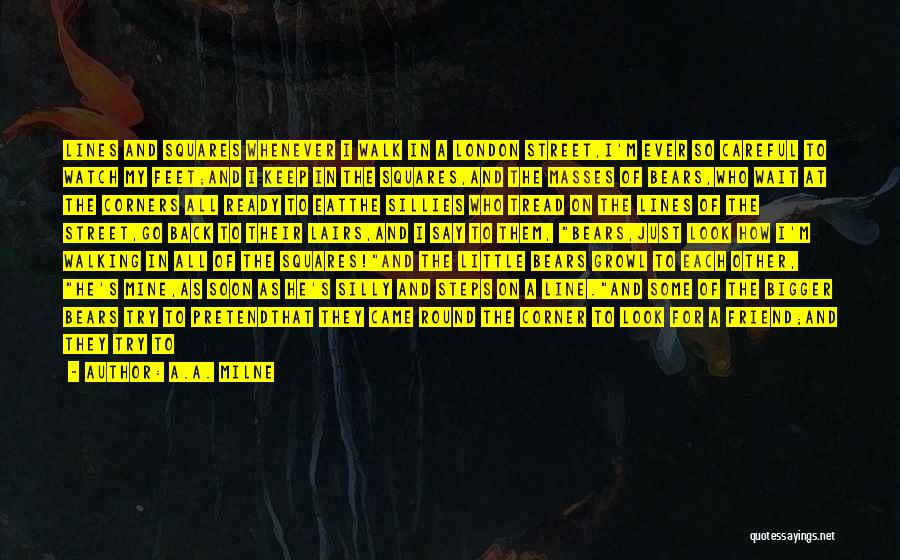 LINES AND SQUARES WHENEVER I WALK IN A LONDON STREET,I'M EVER SO CAREFUL TO WATCH MY FEET;AND I KEEP IN THE SQUARES,AND THE MASSES OF BEARS,WHO WAIT AT THE CORNERS ALL READY TO EATTHE SILLIES WHO TREAD ON THE LINES OF THE STREET,GO BACK TO THEIR LAIRS,AND I SAY TO THEM, "BEARS,JUST LOOK HOW I'M WALKING IN ALL OF THE SQUARES!"AND THE LITTLE BEARS GROWL TO EACH OTHER, "HE'S MINE,AS SOON AS HE'S SILLY AND STEPS ON A LINE."AND SOME OF THE BIGGER BEARS TRY TO PRETENDTHAT THEY CAME ROUND THE CORNER TO LOOK FOR A FRIEND;AND THEY TRY TO

- AUTHOR: A.A. MILNE

quotessayings.net